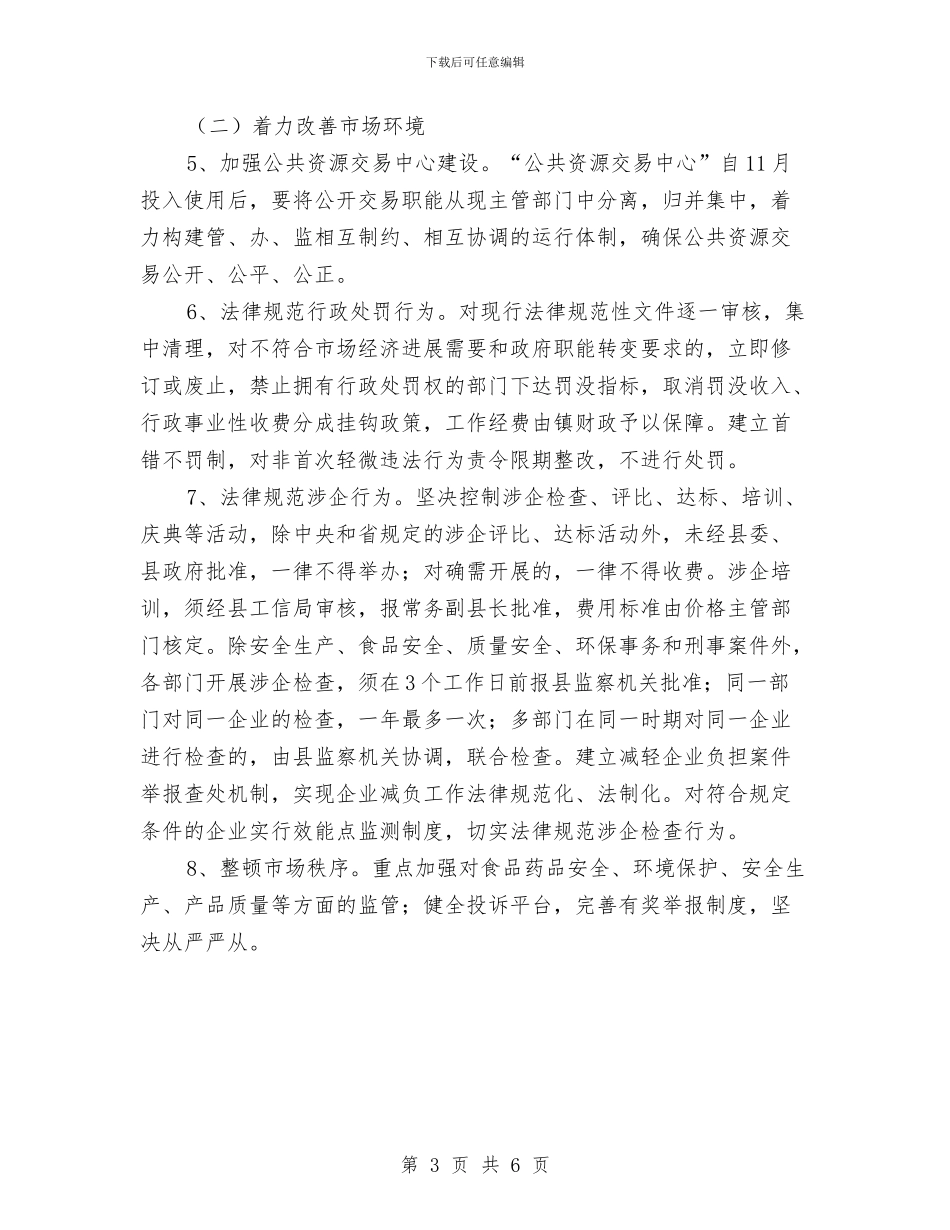 下载后可任意编辑

（二）着力改善市场环境

5、加强公共资源交易中心建设。“公共资源交易中心”自11月投入使用后，要将公开交易职能从现主管部门中分离，归并集中，着力构建管、办、监相互制约、相互协调的运行体制，确保公共资源交易公开、公平、公正。

6、法律规范行政处罚行为。对现行法律规范性文件逐一审核，集中清理，对不符合市场经济进展需要和政府职能转变要求的，立即修订或废止，禁止拥有行政处罚权的部门下达罚没指标，取消罚没收入、行政事业性收费分成挂钩政策，工作经费由镇财政予以保障。建立首错不罚制，对非首次轻微违法行为责令限期整改，不进行处罚。

7、法律规范涉企行为。坚决控制涉企检查、评比、达标、培训、庆典等活动，除中央和省规定的涉企评比、达标活动外，未经县委、县政府批准，一律不得举办；对确需开展的，一律不得收费。涉企培训，须经县工信局审核，报常务副县长批准，费用标准由价格主管部门核定。除安全生产、食品安全、质量安全、环保事务和刑事案件外，各部门开展涉企检查，须在3个工作日前报县监察机关批准；同一部门对同一企业的检查，一年最多一次；多部门在同一时期对同一企业进行检查的，由县监察机关协调，联合检查。建立减轻企业负担案件举报查处机制，实现企业减负工作法律规范化、法制化。对符合规定条件的企业实行效能点监测制度，切实法律规范涉企检查行为。

8、整顿市场秩序。重点加强对食品药品安全、环境保护、安全生产、产品质量等方面的监管；健全投诉平台，完善有奖举报制度，坚决从严严从。

第 3 页 共 6 页